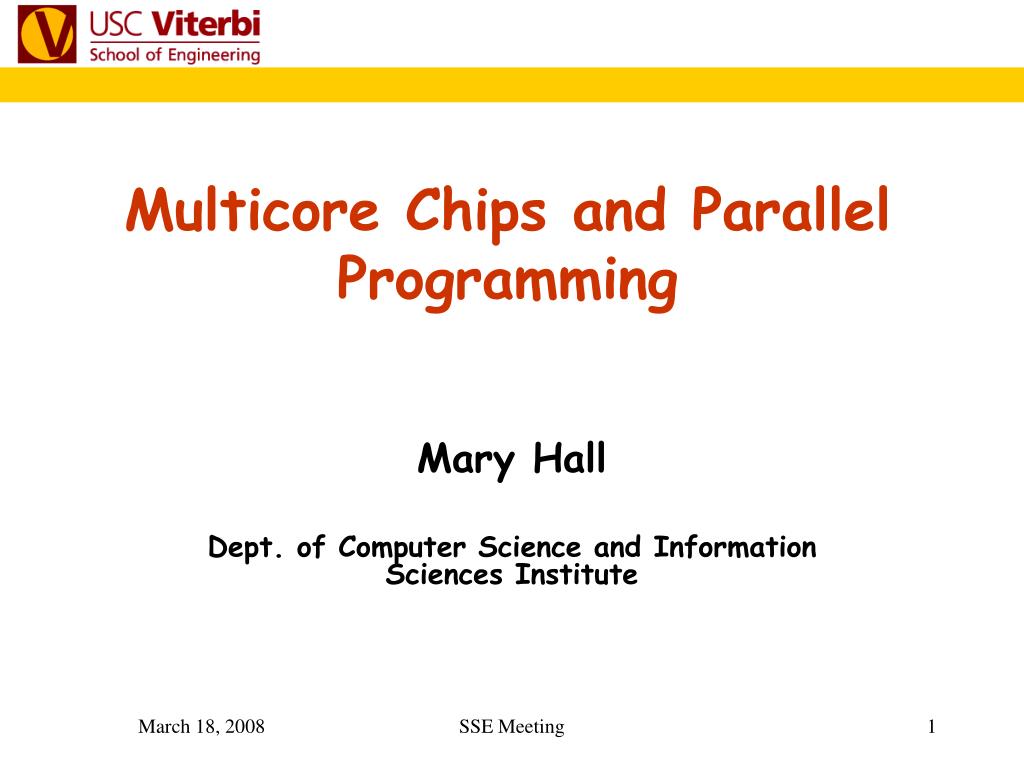 USC Viterbi
School of Engineering

Multicore Chips and Parallel Programming

Mary Hall

Dept. of Computer Science and Information Sciences Institute

March 18, 2008

SSE Meeting

1